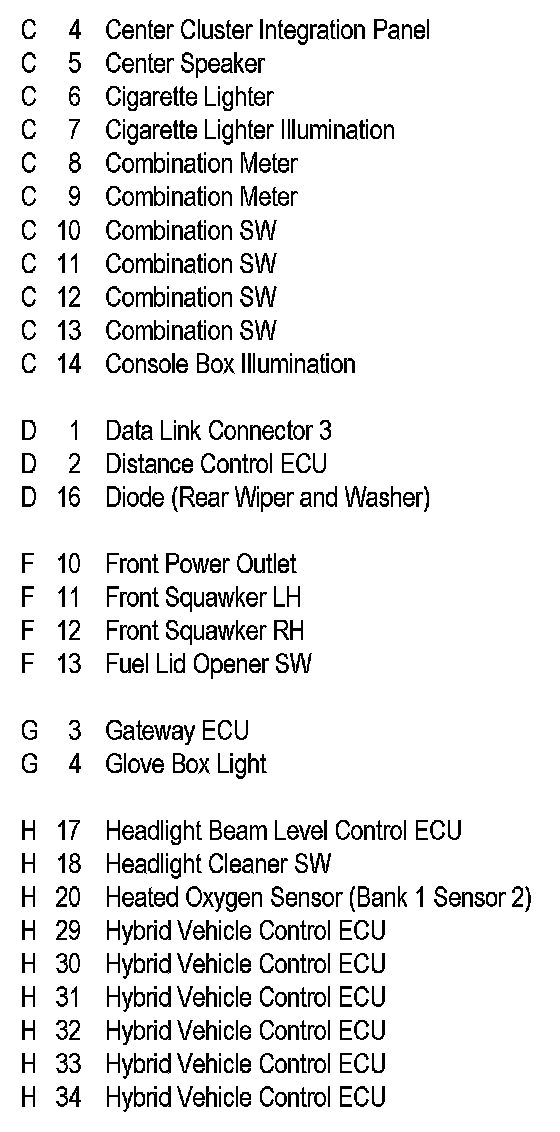 C 4 Center Cluster Integration Panel
C 5 Center Speaker
C 6 Cigarette Lighter
C 7 Cigarette Lighter Illumination
C 8 Combination Meter
C 9 Combination Meter
C 10 Combination SW
C 11 Combination SW
C 12 Combination SW
C 13 Combination SW
C 14 Console Box Illumination

D 1 Data Link Connector 3
D 2 Distance Control ECU
D 16 Diode (Rear Wiper and Washer)

F 10 Front Power Outlet
F 11 Front Squawker LH
F 12 Front Squawker RH
F 13 Fuel Lid Opener SW

G 3 Gateway ECU
G 4 Glove Box Light

H 17 Headlight Beam Level Control ECU
H 18 Headlight Cleaner SW
H 20 Heated Oxygen Sensor (Bank 1 Sensor 2)
H 29 Hybrid Vehicle Control ECU
H 30 Hybrid Vehicle Control ECU
H 31 Hybrid Vehicle Control ECU
H 32 Hybrid Vehicle Control ECU
H 33 Hybrid Vehicle Control ECU
H 34 Hybrid Vehicle Control ECU